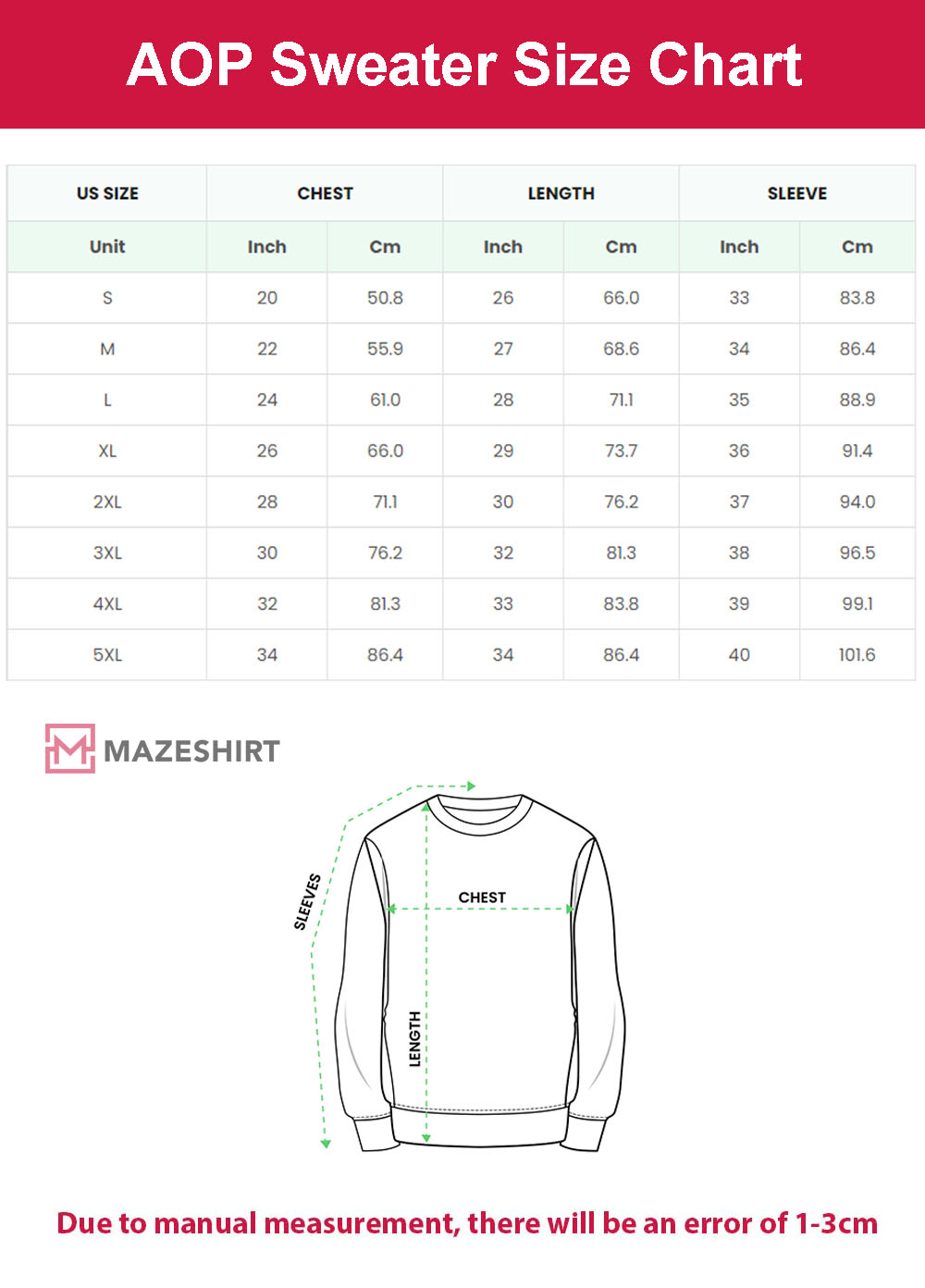 AOP Sweater Size Chart

| US SIZE | CHEST | | LENGTH | | SLEEVE | |
|---|---|---|---|---|---|---|
| Unit | Inch | Cm | Inch | Cm | Inch | Cm |
| S | 20 | 50.8 | 26 | 66.0 | 33 | 83.8 |
| M | 22 | 55.9 | 27 | 68.6 | 34 | 86.4 |
| L | 24 | 61.0 | 28 | 71.1 | 35 | 88.9 |
| XL | 26 | 66.0 | 29 | 73.7 | 36 | 91.4 |
| 2XL | 28 | 71.1 | 30 | 76.2 | 37 | 94.0 |
| 3XL | 30 | 76.2 | 32 | 81.3 | 38 | 96.5 |
| 4XL | 32 | 81.3 | 33 | 83.8 | 39 | 99.1 |
| 5XL | 34 | 86.4 | 34 | 86.4 | 40 | 101.6 |

MAZESHIRT

SLEEVES
CHEST
LENGTH

Due to manual measurement, there will be an error of 1-3cm